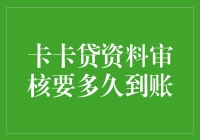 卡卡贷资料审核要多久到账